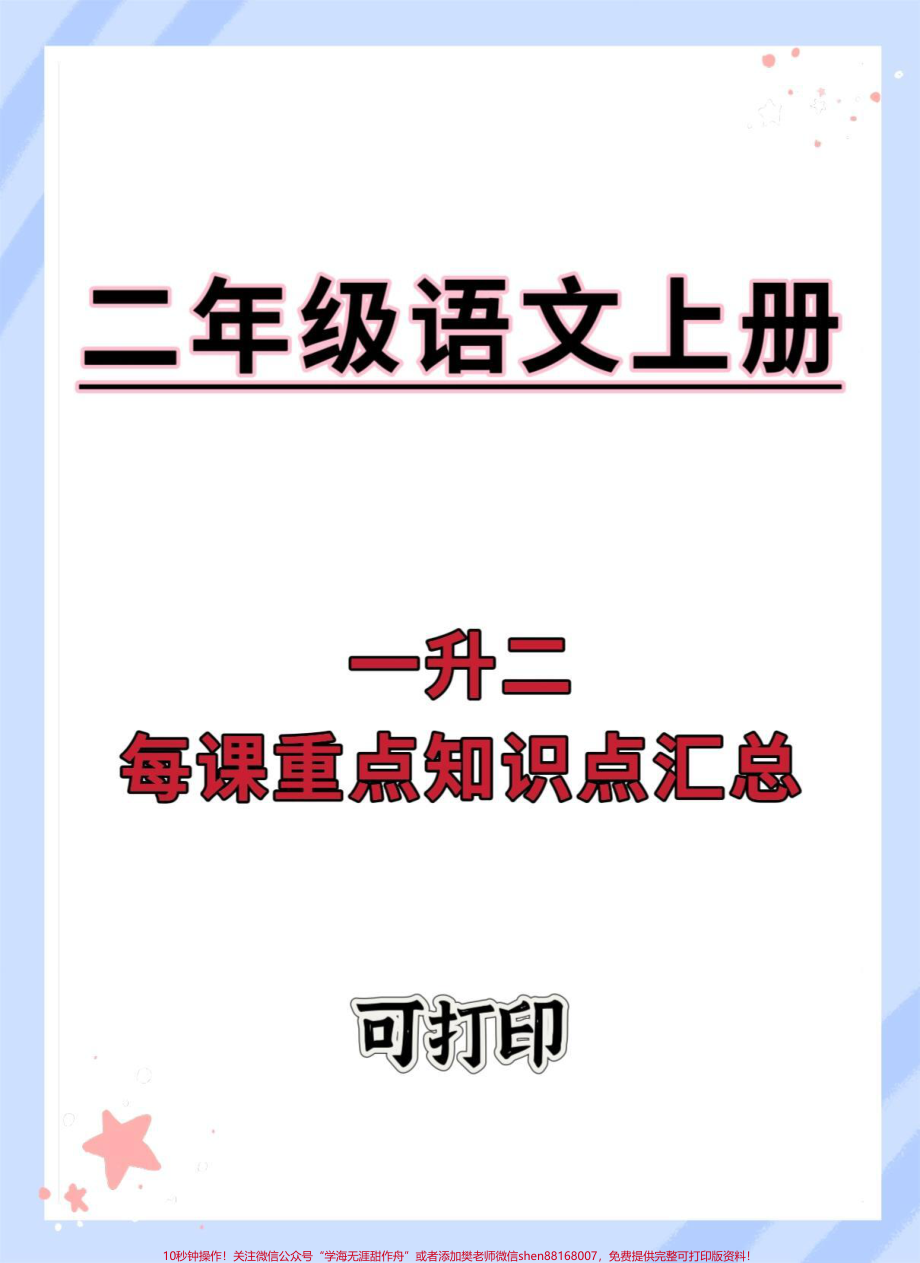 二年级语文上册

一升二
每课重点知识点汇总

可打印

10秒钟操作！关注微信公众号“学海无涯甜作舟”或者添加樊老师微信shen88168007，免费提供完整可打印版资料！